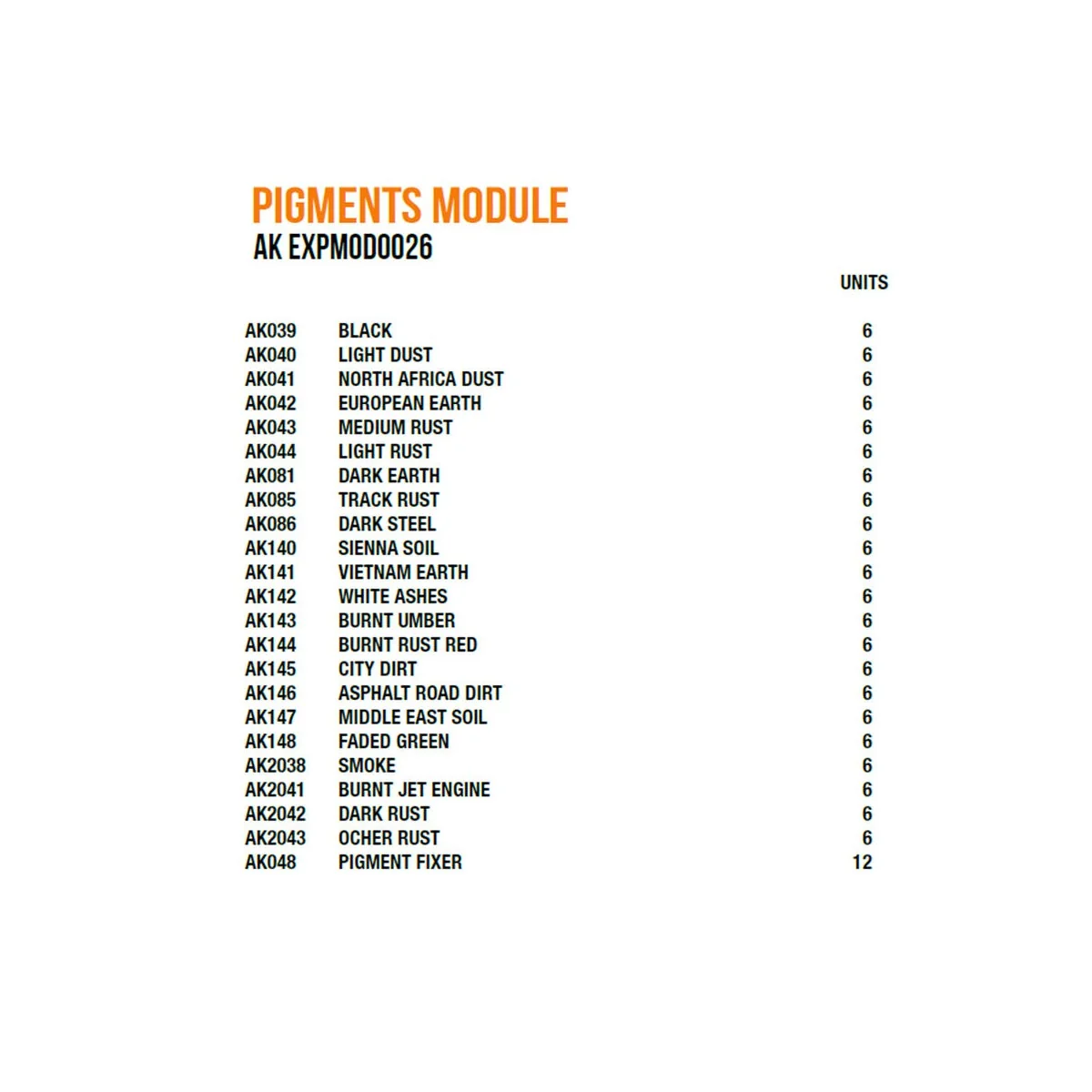 PIGMENTS MODULE
AK EXPMOD0026

| | | UNITS |
|---|---|---|
| AK039 | BLACK | 6 |
| AK040 | LIGHT DUST | 6 |
| AK041 | NORTH AFRICA DUST | 6 |
| AK042 | EUROPEAN EARTH | 6 |
| AK043 | MEDIUM RUST | 6 |
| AK044 | LIGHT RUST | 6 |
| AK081 | DARK EARTH | 6 |
| AK085 | TRACK RUST | 6 |
| AK086 | DARK STEEL | 6 |
| AK140 | SIENNA SOIL | 6 |
| AK141 | VIETNAM EARTH | 6 |
| AK142 | WHITE ASHES | 6 |
| AK143 | BURNT UMBER | 6 |
| AK144 | BURNT RUST RED | 6 |
| AK145 | CITY DIRT | 6 |
| AK146 | ASPHALT ROAD DIRT | 6 |
| AK147 | MIDDLE EAST SOIL | 6 |
| AK148 | FADED GREEN | 6 |
| AK2038 | SMOKE | 6 |
| AK2041 | BURNT JET ENGINE | 6 |
| AK2042 | DARK RUST | 6 |
| AK2043 | OCHER RUST | 6 |
| AK048 | PIGMENT FIXER | 12 |